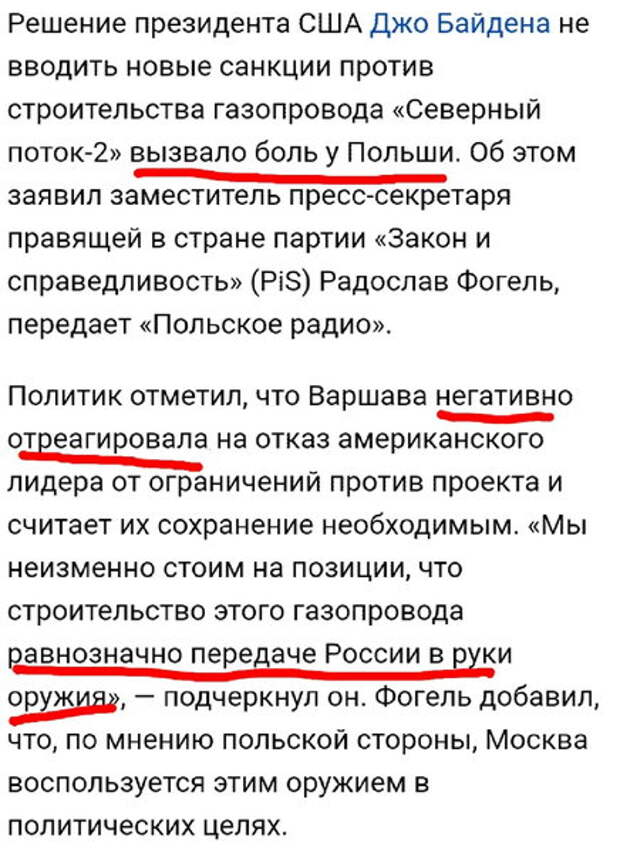 Решение президента США Джо Байдена не вводить новые санкции против строительства газопровода «Северный поток-2» вызвало боль у Польши. Об этом заявил заместитель пресс-секретаря правящей в стране партии «Закон и справедливость» (PiS) Радослав Фогель, передает «Польское радио».

Политик отметил, что Варшава негативно отреагировала на отказ американского лидера от ограничений против проекта и считает их сохранение необходимым. «Мы неизменно стоим на позиции, что строительство этого газопровода равнозначно передаче России в руки оружия», — подчеркнул он. Фогель добавил, что, по мнению польской стороны, Москва воспользуется этим оружием в политических целях.